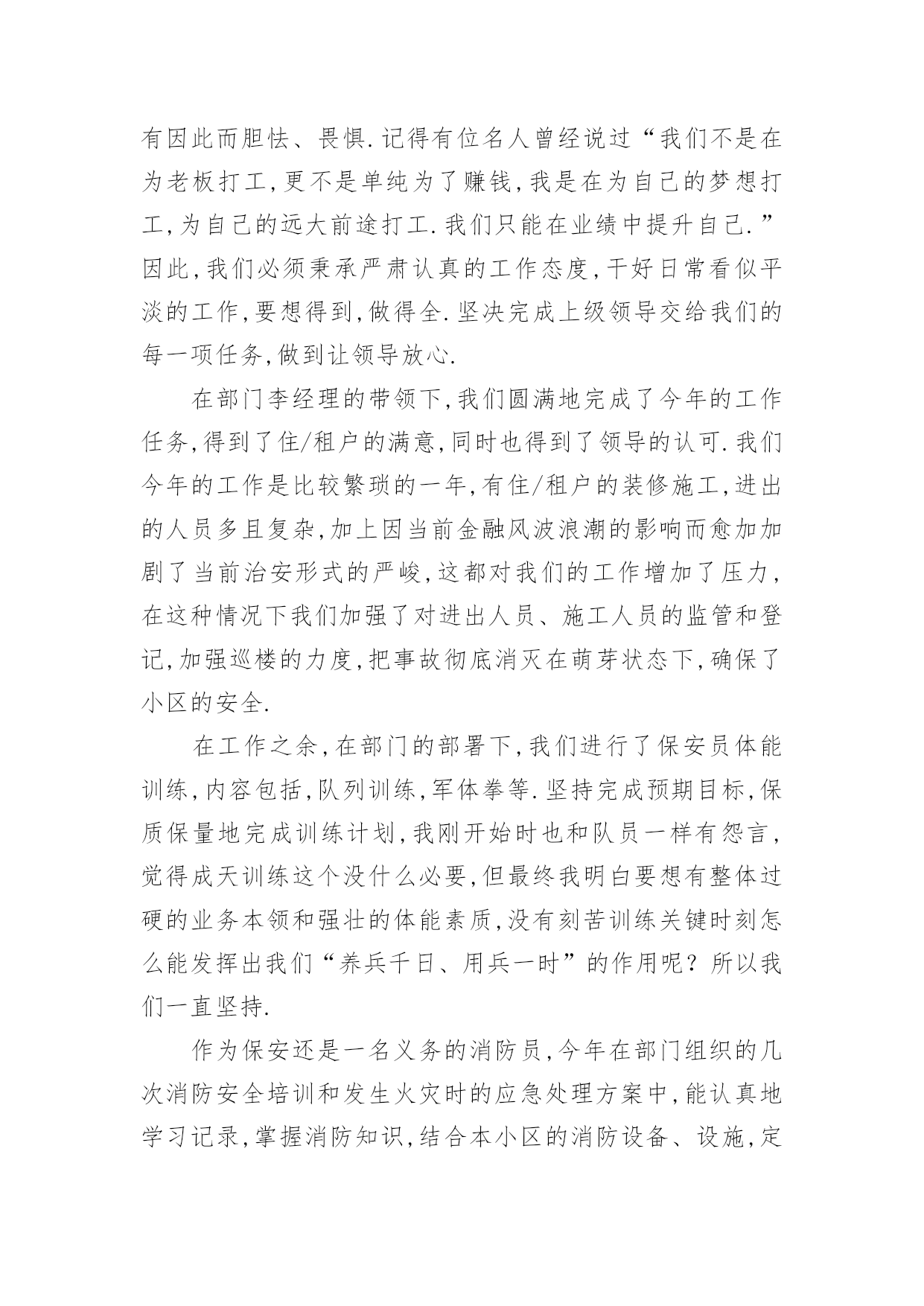 有因此而胆怯、畏惧.记得有位名人曾经说过“我们不是在为老板打工,更不是单纯为了赚钱,我是在为自己的梦想打工,为自己的远大前途打工.我们只能在业绩中提升自己.”因此,我们必须秉承严肃认真的工作态度,干好日常看似平淡的工作,要想得到,做得全.坚决完成上级领导交给我们的每一项任务,做到让领导放心.

在部门李经理的带领下,我们圆满地完成了今年的工作任务,得到了住/租户的满意,同时也得到了领导的认可.我们今年的工作是比较繁琐的一年,有住/租户的装修施工,进出的人员多且复杂,加上因当前金融风波浪潮的影响而愈加加剧了当前治安形式的严峻,这都对我们的工作增加了压力,在这种情况下我们加强了对进出人员、施工人员的监管和登记,加强巡楼的力度,把事故彻底消灭在萌芽状态下,确保了小区的安全.

在工作之余,在部门的部署下,我们进行了保安员体能训练,内容包括,队列训练,军体拳等.坚持完成预期目标,保质保量地完成训练计划,我刚开始时也和队员一样有怨言,觉得成天训练这个没什么必要,但最终我明白要想有整体过硬的业务本领和强壮的体能素质,没有刻苦训练关键时刻怎么能发挥出我们“养兵千日、用兵一时”的作用呢?所以我们一直坚持.

作为保安还是一名义务的消防员,今年在部门组织的几次消防安全培训和发生火灾时的应急处理方案中,能认真地学习记录,掌握消防知识,结合本小区的消防设备、设施,定